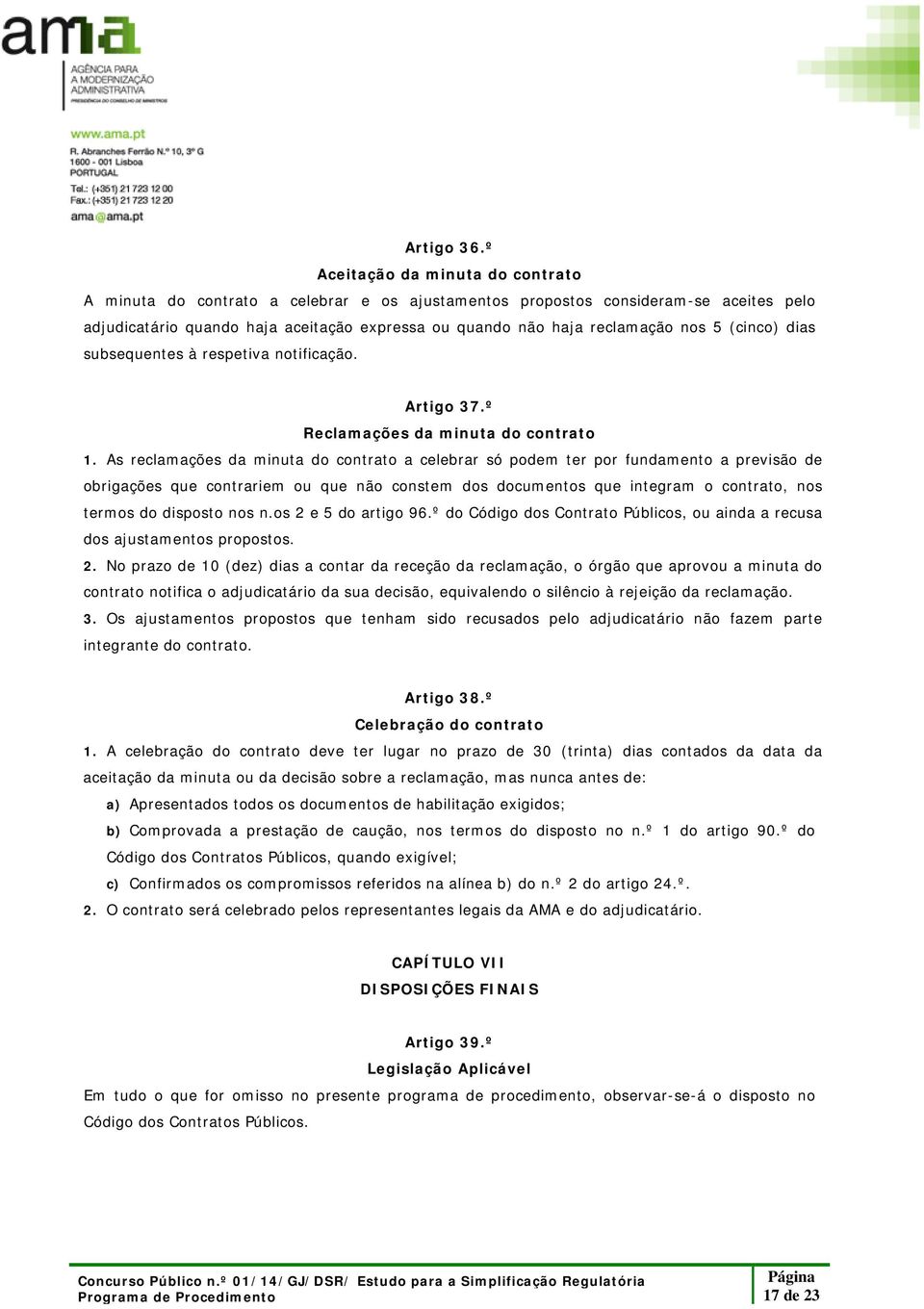 ama
AGÊNCIA PARA A MODERNIZAÇÃO ADMINISTRATIVA
PRESIDÊNCIA DO CONSELHO DE MINISTROS

www.ama.pt
R. Abranches Ferrão N.º 10, 3º G
1600 - 001 Lisboa
PORTUGAL
Tel.: (+351) 21 723 12 00
Fax.: (+351) 21 723 12 20
ama@ama.pt

Artigo 36.º
Aceitação da minuta do contrato
A minuta do contrato a celebrar e os ajustamentos propostos consideram-se aceites pelo adjudicatário quando haja aceitação expressa ou quando não haja reclamação nos 5 (cinco) dias subsequentes à respetiva notificação.

Artigo 37.º
Reclamações da minuta do contrato
1. As reclamações da minuta do contrato a celebrar só podem ter por fundamento a previsão de obrigações que contrariem ou que não constem dos documentos que integram o contrato, nos termos do disposto nos n.os 2 e 5 do artigo 96.º do Código dos Contrato Públicos, ou ainda a recusa dos ajustamentos propostos.
2. No prazo de 10 (dez) dias a contar da receção da reclamação, o órgão que aprovou a minuta do contrato notifica o adjudicatário da sua decisão, equivalendo o silêncio à rejeição da reclamação.
3. Os ajustamentos propostos que tenham sido recusados pelo adjudicatário não fazem parte integrante do contrato.

Artigo 38.º
Celebração do contrato
1. A celebração do contrato deve ter lugar no prazo de 30 (trinta) dias contados da data da aceitação da minuta ou da decisão sobre a reclamação, mas nunca antes de:
a) Apresentados todos os documentos de habilitação exigidos;
b) Comprovada a prestação de caução, nos termos do disposto no n.º 1 do artigo 90.º do Código dos Contratos Públicos, quando exigível;
c) Confirmados os compromissos referidos na alínea b) do n.º 2 do artigo 24.º.
2. O contrato será celebrado pelos representantes legais da AMA e do adjudicatário.

CAPÍTULO VII
DISPOSIÇÕES FINAIS

Artigo 39.º
Legislação Aplicável
Em tudo o que for omisso no presente programa de procedimento, observar-se-á o disposto no Código dos Contratos Públicos.

Concurso Público n.º 01/14/GJ/DSR/ Estudo para a Simplificação Regulatória
Programa de Procedimento
Página
17 de 23